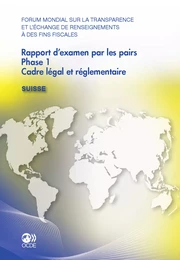 FORUM MONDIAL SUR LA TRANSPARENCE ET L'ÉCHANGE DE RENSEIGNEMENTS À DES FINS FISCALES

Rapport d'examen par les pairs
Phase 1
Cadre légal et réglementaire

SUISSE

OCDE